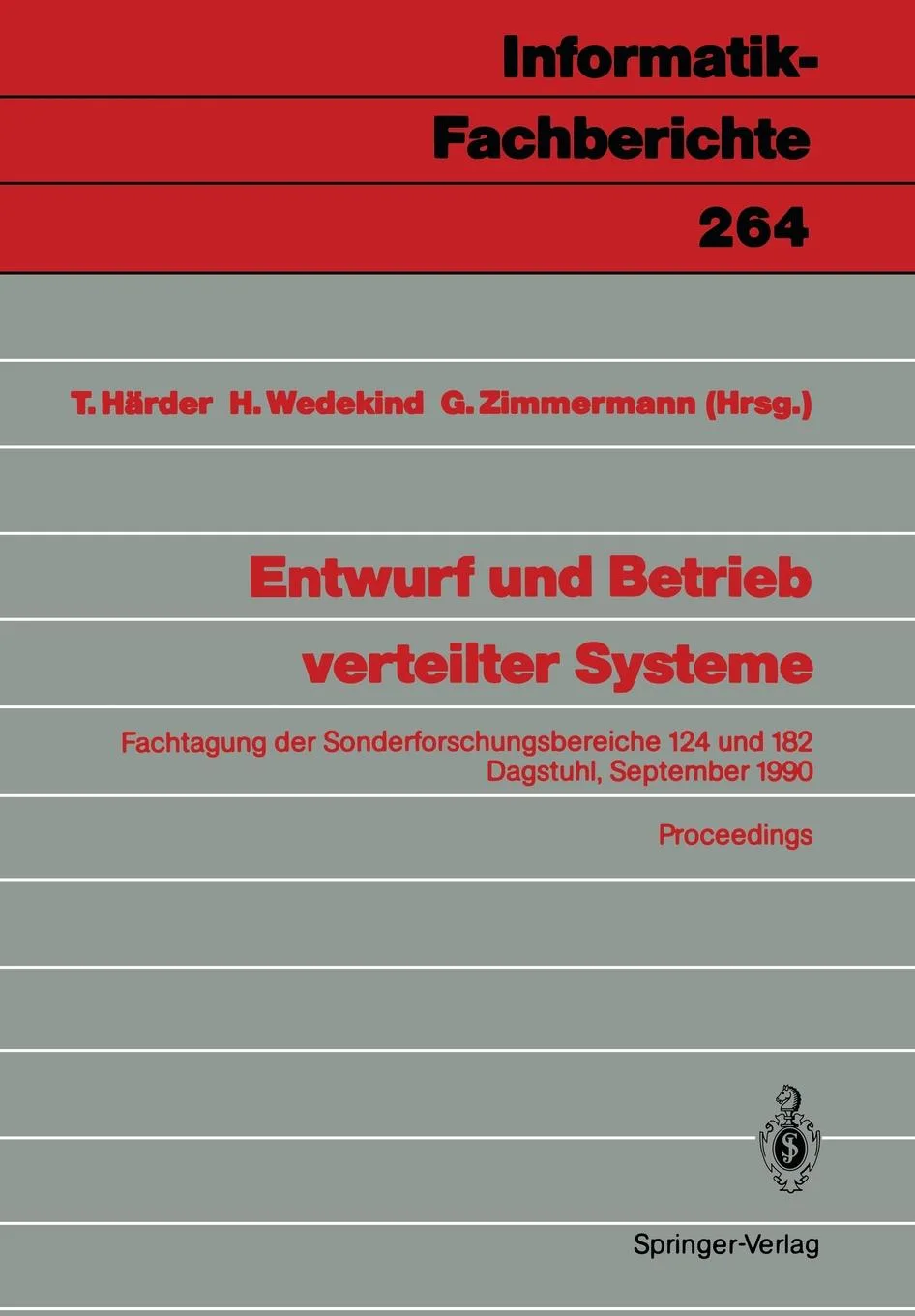 Informatik-Fachberichte

264

T. Härder H. Wedekind G. Zimmermann (Hrsg.)

Entwurf und Betrieb verteilter Systeme

Fachtagung der Sonderforschungsbereiche 124 und 182
Dagstuhl, September 1990

Proceedings

Springer-Verlag